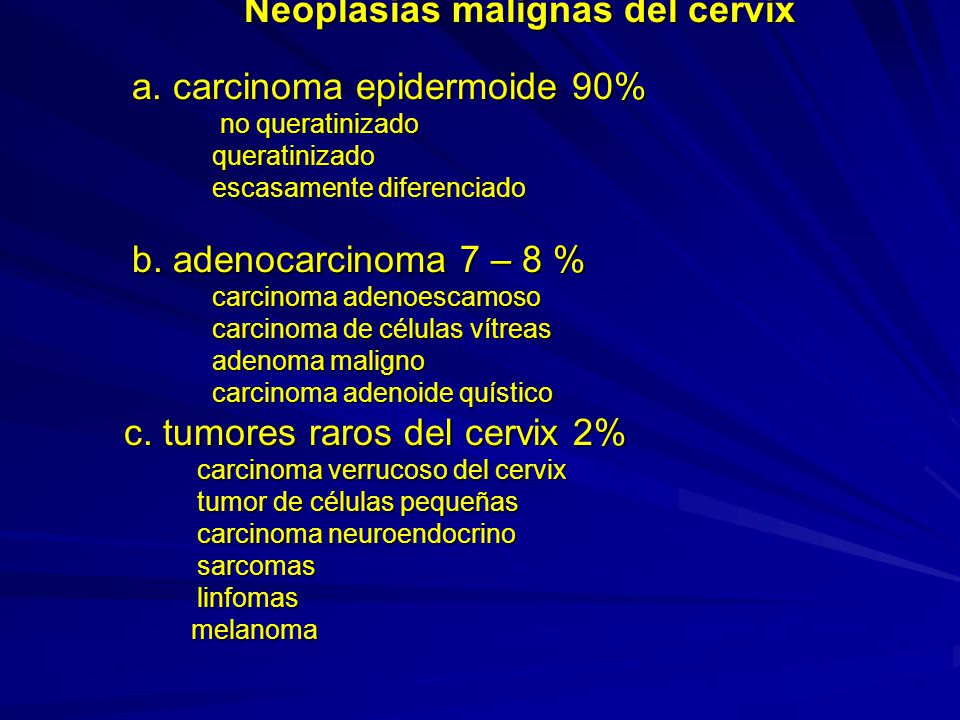 Neoplasias malignas del cervix

a. carcinoma epidermoide 90%
no queratinizado
queratinizado
escasamente diferenciado

b. adenocarcinoma 7 – 8 %
carcinoma adenoescamoso
carcinoma de células vítreas
adenoma maligno
carcinoma adenoide quístico

c. tumores raros del cervix 2%
carcinoma verrucoso del cervix
tumor de células pequeñas
carcinoma neuroendocrino
sarcomas
linfomas
melanoma